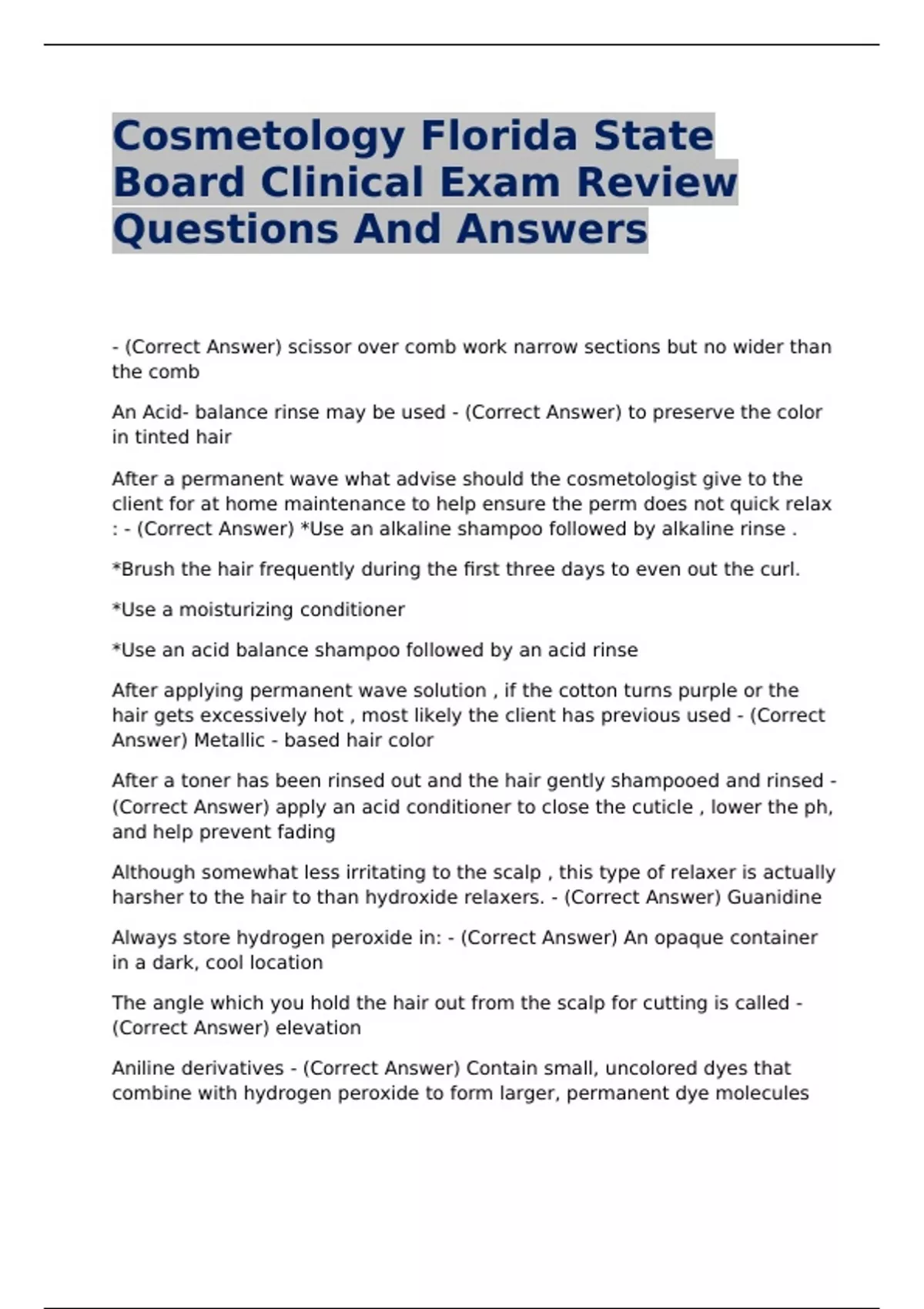 Cosmetology Florida State Board Clinical Exam Review Questions And Answers

- (Correct Answer) scissor over comb work narrow sections but no wider than the comb

An Acid- balance rinse may be used - (Correct Answer) to preserve the color in tinted hair

After a permanent wave what advise should the cosmetologist give to the client for at home maintenance to help ensure the perm does not quick relax : - (Correct Answer) *Use an alkaline shampoo followed by alkaline rinse .

*Brush the hair frequently during the first three days to even out the curl.

*Use a moisturizing conditioner

*Use an acid balance shampoo followed by an acid rinse

After applying permanent wave solution , if the cotton turns purple or the hair gets excessively hot , most likely the client has previous used - (Correct Answer) Metallic - based hair color

After a toner has been rinsed out and the hair gently shampooed and rinsed - (Correct Answer) apply an acid conditioner to close the cuticle , lower the ph, and help prevent fading

Although somewhat less irritating to the scalp , this type of relaxer is actually harsher to the hair to than hydroxide relaxers. - (Correct Answer) Guanidine

Always store hydrogen peroxide in: - (Correct Answer) An opaque container in a dark, cool location

The angle which you hold the hair out from the scalp for cutting is called - (Correct Answer) elevation

Aniline derivatives - (Correct Answer) Contain small, uncolored dyes that combine with hydrogen peroxide to form larger, permanent dye molecules